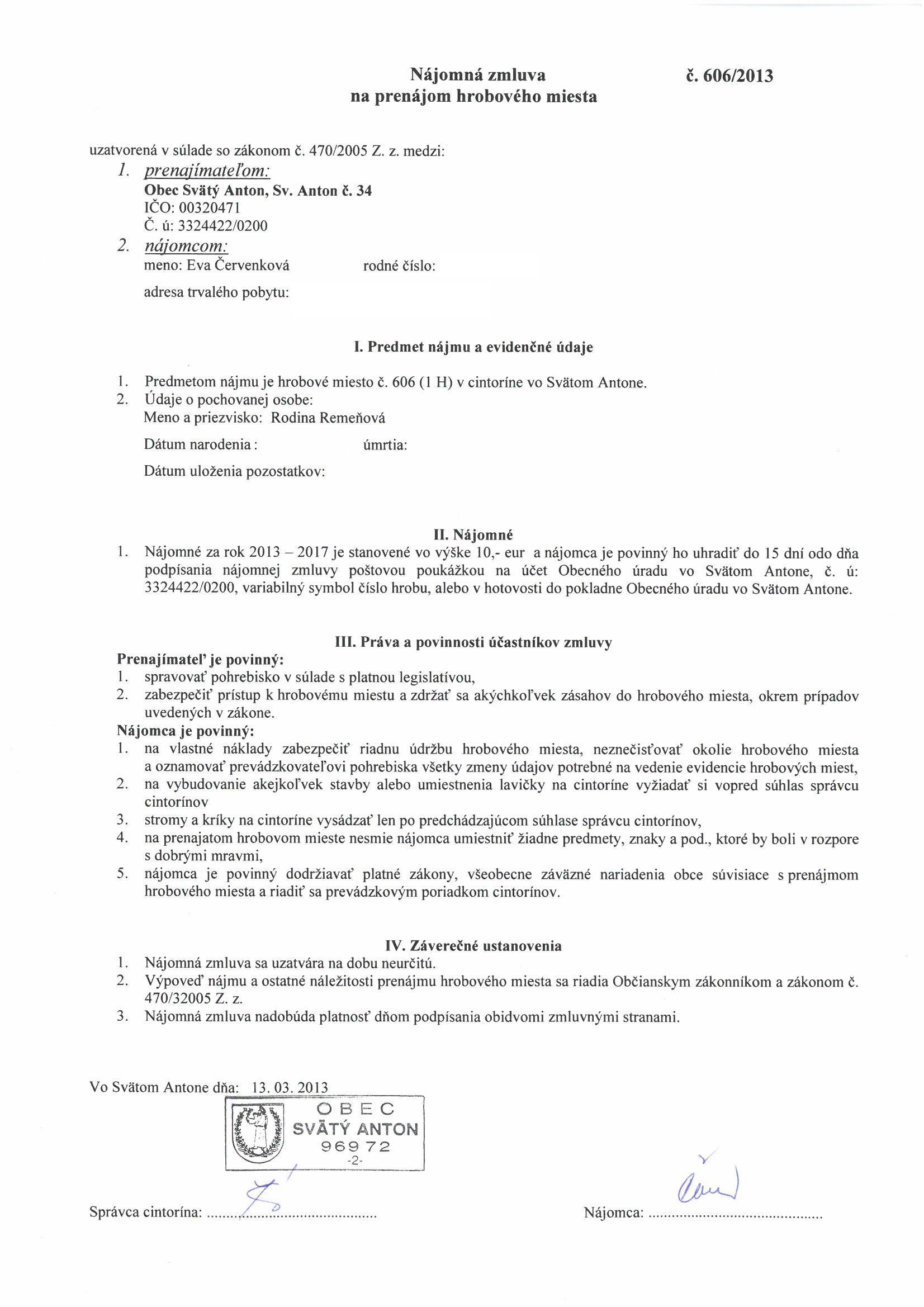 Nájomná zmluva na prenájom hrobového miesta č. 606/2013

uzatvorená v súlade so zákonom č. 470/2005 Z. z. medzi:
1. prenajímateľom:
Obec Svätý Anton, Sv. Anton č. 34
IČO: 00320471
Č. ú: 3324422/0200
2. nájomcom:
meno: Eva Červenková rodné číslo:
adresa trvalého pobytu:

I. Predmet nájmu a evidenčné údaje

1. Predmetom nájmu je hrobové miesto č. 606 (1 H) v cintoríne vo Svätom Antone.
2. Údaje o pochovanej osobe:
Meno a priezvisko: Rodina Remeňová
Dátum narodenia : úmrtia:
Dátum uloženia pozostatkov:

II. Nájomné
1. Nájomné za rok 2013 – 2017 je stanovené vo výške 10,- eur a nájomca je povinný ho uhradiť do 15 dní odo dňa podpísania nájomnej zmluvy poštovou poukážkou na účet Obecného úradu vo Svätom Antone, č. ú: 3324422/0200, variabilný symbol číslo hrobu, alebo v hotovosti do pokladne Obecného úradu vo Svätom Antone.

III. Práva a povinnosti účastníkov zmluvy
Prenajímateľ je povinný:
1. spravovať pohrebisko v súlade s platnou legislatívou,
2. zabezpečiť prístup k hrobovému miestu a zdržať sa akýchkoľvek zásahov do hrobového miesta, okrem prípadov uvedených v zákone.
Nájomca je povinný:
1. na vlastné náklady zabezpečiť riadnu údržbu hrobového miesta, neznečisťovať okolie hrobového miesta a oznamovať prevádzkovateľovi pohrebiska všetky zmeny údajov potrebné na vedenie evidencie hrobových miest,
2. na vybudovanie akejkoľvek stavby alebo umiestnenia lavičky na cintoríne vyžiadať si vopred súhlas správcu cintorínov
3. stromy a kríky na cintoríne vysádzať len po predchádzajúcom súhlase správcu cintorínov,
4. na prenajatom hrobovom mieste nesmie nájomca umiestniť žiadne predmety, znaky a pod., ktoré by boli v rozpore s dobrými mravmi,
5. nájomca je povinný dodržiavať platné zákony, všeobecne záväzné nariadenia obce súvisiace s prenájmom hrobového miesta a riadiť sa prevádzkovým poriadkom cintorínov.

IV. Záverečné ustanovenia
1. Nájomná zmluva sa uzatvára na dobu neurčitú.
2. Výpoveď nájmu a ostatné náležitosti prenájmu hrobového miesta sa riadia Občianskym zákonníkom a zákonom č. 470/32005 Z. z.
3. Nájomná zmluva nadobúda platnosť dňom podpísania obidvomi zmluvnými stranami.

Vo Svätom Antone dňa: 13. 03. 2013

OBEC SVÄTÝ ANTON 969 72 -2-

Správca cintorína: ..........................................

Nájomca: ..........................................